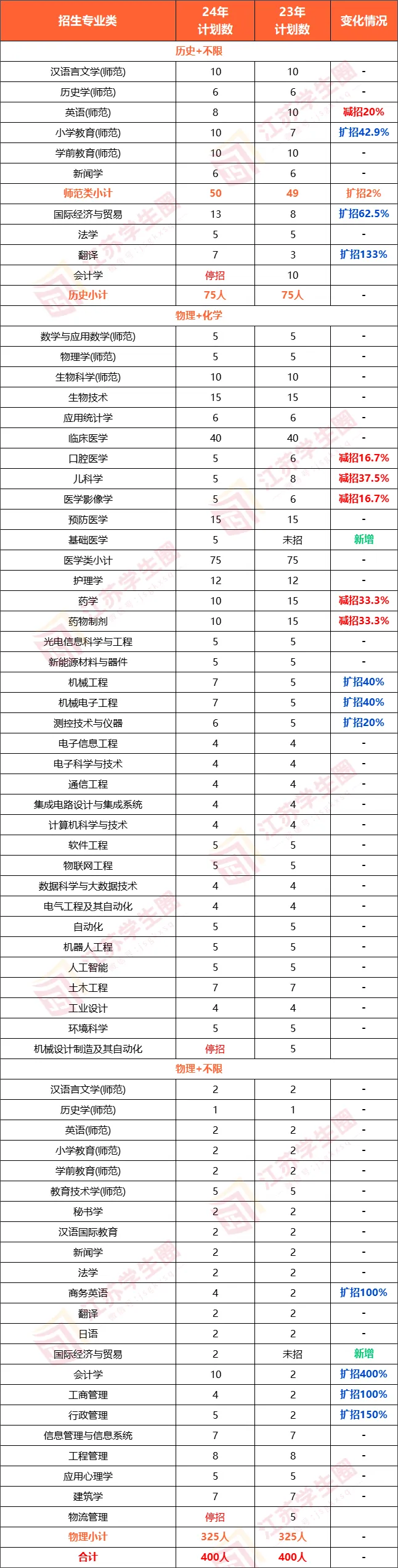 | 招生专业类 | 24年计划数 | 23年计划数 | 变化情况 |
|---|---|---|---|
| 历史+不限 | | | |
| 汉语言文学(师范) | 10 | 10 | - |
| 历史学(师范) | 6 | 6 | - |
| 英语(师范) | 8 | 10 | 减招20% |
| 小学教育(师范) | 10 | 7 | 扩招42.9% |
| 学前教育(师范) | 10 | 10 | - |
| 新闻学 | 6 | 6 | - |
| 师范类小计 | 50 | 49 | 扩招2% |
| 国际经济与贸易 | 13 | 8 | 扩招62.5% |
| 法学 | 5 | 5 | - |
| 翻译 | 7 | 3 | 扩招133% |
| 会计学 | 停招 | 10 | |
| 历史小计 | 75人 | 75人 | - |
| 物理+化学 | | | |
| 数学与应用数学(师范) | 5 | 5 | - |
| 物理学(师范) | 5 | 5 | - |
| 生物科学(师范) | 10 | 10 | - |
| 生物技术 | 15 | 15 | - |
| 应用统计学 | 6 | 6 | - |
| 临床医学 | 40 | 40 | - |
| 口腔医学 | 5 | 6 | 减招16.7% |
| 儿科学 | 5 | 8 | 减招37.5% |
| 医学影像学 | 5 | 6 | 减招16.7% |
| 预防医学 | 15 | 15 | - |
| 基础医学 | 5 | 未招 | 新增 |
| 医学类小计 | 75 | 75 | - |
| 护理学 | 12 | 12 | - |
| 药学 | 10 | 15 | 减招33.3% |
| 药物制剂 | 10 | 15 | 减招33.3% |
| 光电信息科学与工程 | 5 | 5 | - |
| 新能源材料与器件 | 5 | 5 | - |
| 机械工程 | 7 | 5 | 扩招40% |
| 机械电子工程 | 7 | 5 | 扩招40% |
| 测控技术与仪器 | 6 | 5 | 扩招20% |
| 电子信息工程 | 4 | 4 | - |
| 电子科学与技术 | 4 | 4 | - |
| 通信工程 | 4 | 4 | - |
| 集成电路设计与集成系统 | 4 | 4 | - |
| 计算机科学与技术 | 4 | 4 | - |
| 软件工程 | 5 | 5 | - |
| 物联网工程 | 5 | 5 | - |
| 数据科学与大数据技术 | 4 | 4 | - |
| 电气工程及其自动化 | 4 | 4 | - |
| 自动化 | 5 | 5 | - |
| 机器人工程 | 5 | 5 | - |
| 人工智能 | 5 | 5 | - |
| 土木工程 | 7 | 7 | - |
| 工业设计 | 4 | 4 | - |
| 环境科学 | 5 | 5 | - |
| 机械设计制造及其自动化 | 停招 | 5 | |
| 物理+不限 | | | |
| 汉语言文学(师范) | 2 | 2 | - |
| 历史学(师范) | 1 | 1 | - |
| 英语(师范) | 2 | 2 | - |
| 小学教育(师范) | 2 | 2 | - |
| 学前教育(师范) | 2 | 2 | - |
| 教育技术学(师范) | 5 | 5 | - |
| 秘书学 | 2 | 2 | - |
| 汉语国际教育 | 2 | 2 | - |
| 新闻学 | 2 | 2 | - |
| 法学 | 2 | 2 | - |
| 商务英语 | 4 | 2 | 扩招100% |
| 翻译 | 2 | 2 | - |
| 日语 | 2 | 2 | - |
| 国际经济与贸易 | 2 | 未招 | 新增 |
| 会计学 | 10 | 2 | 扩招400% |
| 工商管理 | 4 | 2 | 扩招100% |
| 行政管理 | 5 | 2 | 扩招150% |
| 信息管理与信息系统 | 7 | 7 | - |
| 工程管理 | 8 | 8 | - |
| 应用心理学 | 5 | 5 | - |
| 建筑学 | 7 | 7 | - |
| 物流管理 | 停招 | 5 | |
| 物理小计 | 325人 | 325人 | - |
| 合计 | 400人 | 400人 | - |

江苏学生圈